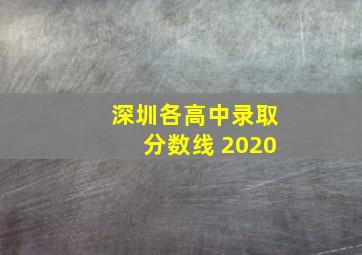 深圳各高中录取分数线 2020